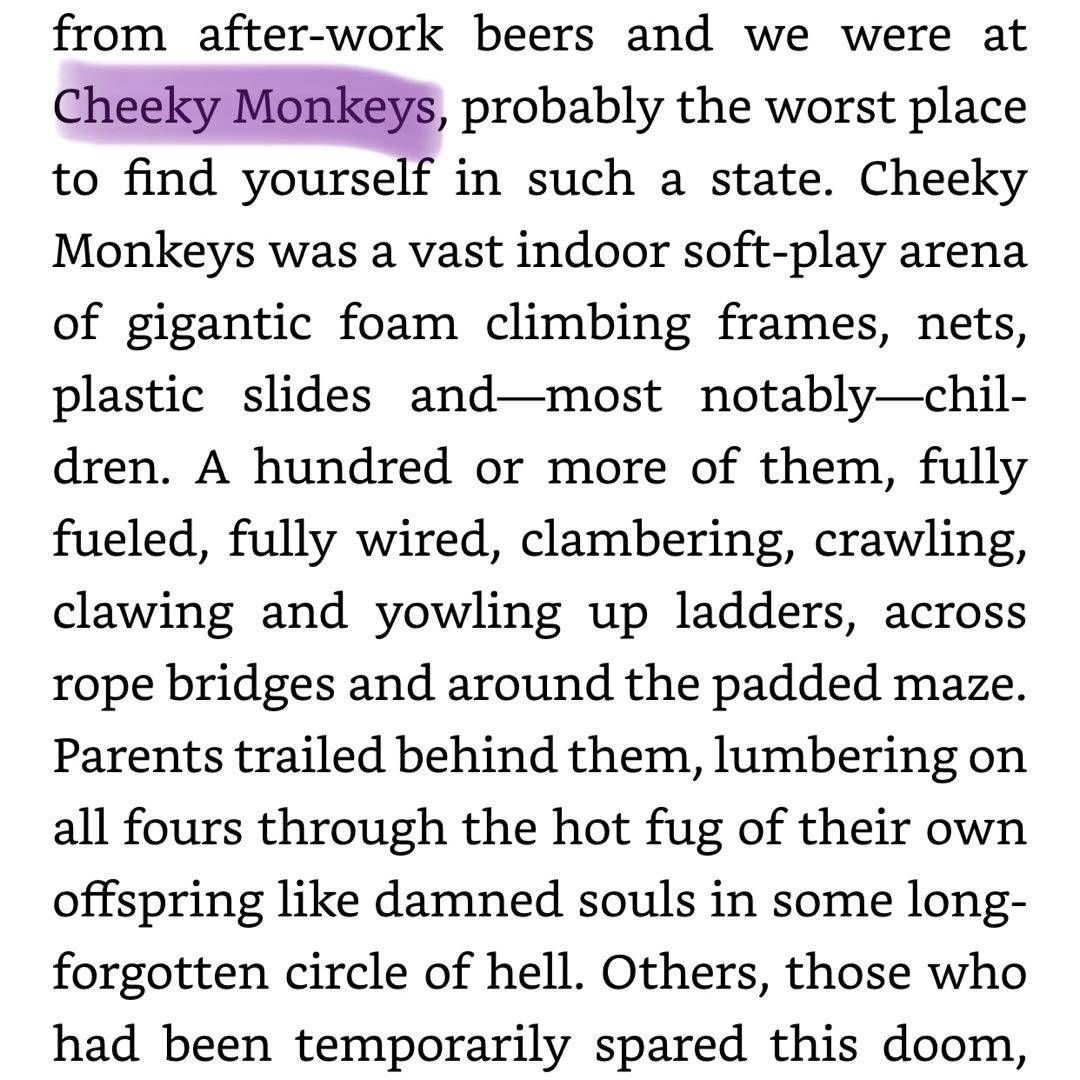 from after-work beers and we were at Cheeky Monkeys, probably the worst place to find yourself in such a state. Cheeky Monkeys was a vast indoor soft-play arena of gigantic foam climbing frames, nets, plastic slides and—most notably—children. A hundred or more of them, fully fueled, fully wired, clambering, crawling, clawing and yowling up ladders, across rope bridges and around the padded maze. Parents trailed behind them, lumbering on all fours through the hot fug of their own offspring like damned souls in some long-forgotten circle of hell. Others, those who had been temporarily spared this doom,